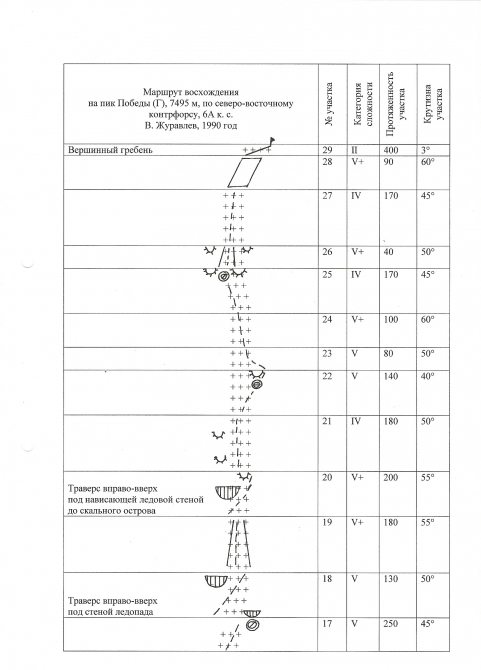 | Маршрут восхождения на пик Победы (Г), 7495 м, по северо-восточному контрфорсу, 6А к. с. В. Журавлев, 1990 год | № участка | Категория сложности | Протяженность участка | Крутизна участка |
|---|---|---|---|---|
| Вершинный гребень | 29 | II | 400 | 3° |
| | 28 | V+ | 90 | 60° |
| | 27 | IV | 170 | 45° |
| | 26 | V+ | 40 | 50° |
| | 25 | IV | 170 | 45° |
| | 24 | V+ | 100 | 60° |
| | 23 | V | 80 | 50° |
| | 22 | V | 140 | 40° |
| | 21 | IV | 180 | 50° |
| Траверс вправо-вверх под нависающей ледовой стеной до скального острова | 20 | V+ | 200 | 55° |
| | 19 | V+ | 180 | 55° |
| Траверс вправо-вверх под стеной ледопада | 18 | V | 130 | 50° |
| | 17 | V | 250 | 45° |